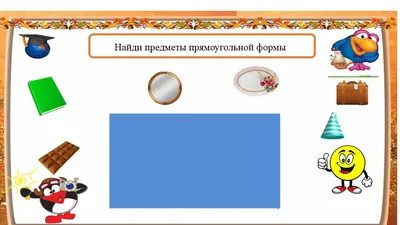 Найди предметы прямоугольной формы